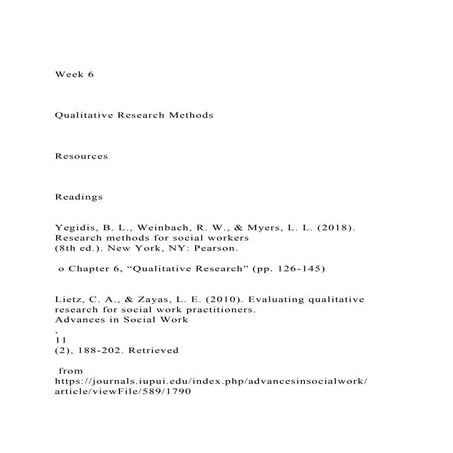 Week 6

Qualitative Research Methods

Resources

Readings

Yegidis, B. L., Weinbach, R. W., & Myers, L. L. (2018). Research methods for social workers
(8th ed.). New York, NY: Pearson.

o Chapter 6, “Qualitative Research” (pp. 126-145)

Lietz, C. A., & Zayas, L. E. (2010). Evaluating qualitative research for social work practitioners.
Advances in Social Work
,
11
(2), 188-202. Retrieved

from
https://journals.iupui.edu/index.php/advancesinsocialwork/article/viewFile/589/1790